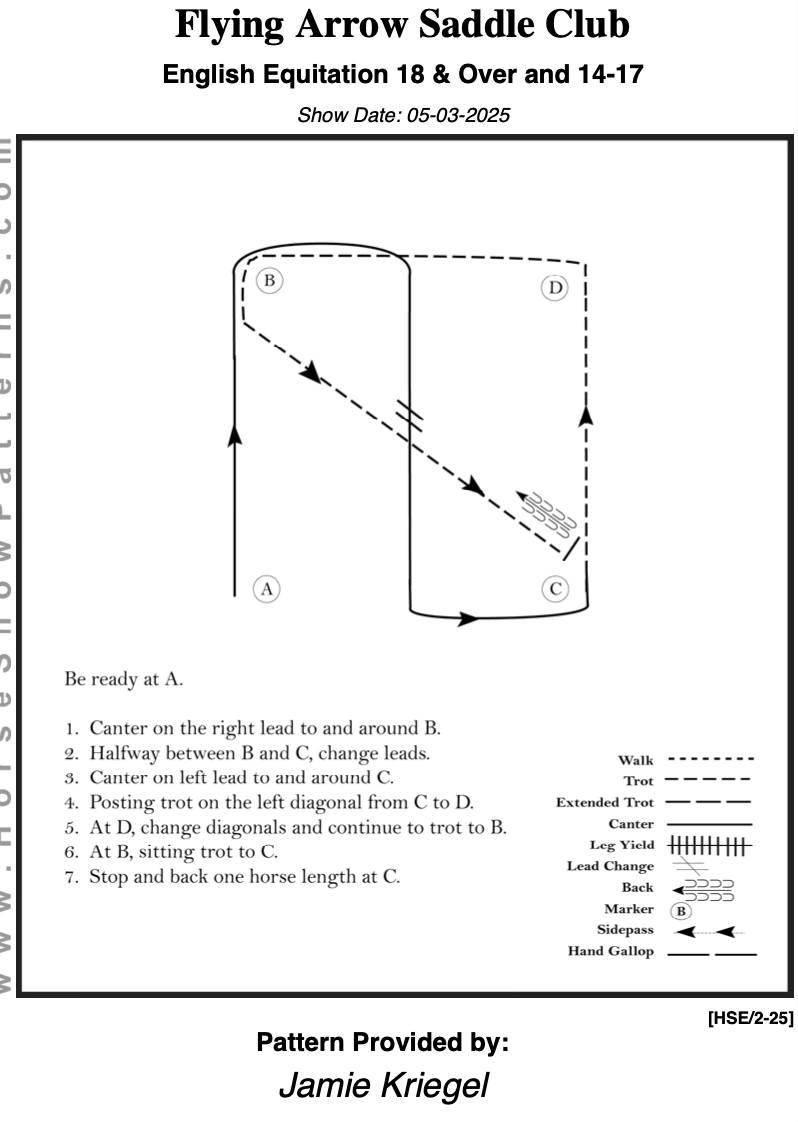 Flying Arrow Saddle Club

English Equitation 18 & Over and 14-17

Show Date: 05-03-2025

www.HorseShowPatterns.com

B

D

A

C

Be ready at A.

1. Canter on the right lead to and around B.
2. Halfway between B and C, change leads.
3. Canter on left lead to and around C.
4. Posting trot on the left diagonal from C to D.
5. At D, change diagonals and continue to trot to B.
6. At B, sitting trot to C.
7. Stop and back one horse length at C.

Walk
Trot
Extended Trot
Canter
Leg Yield
Lead Change
Back
Marker B
Sidepass
Hand Gallop

[HSE/2-25]

Pattern Provided by:

Jamie Kriegel